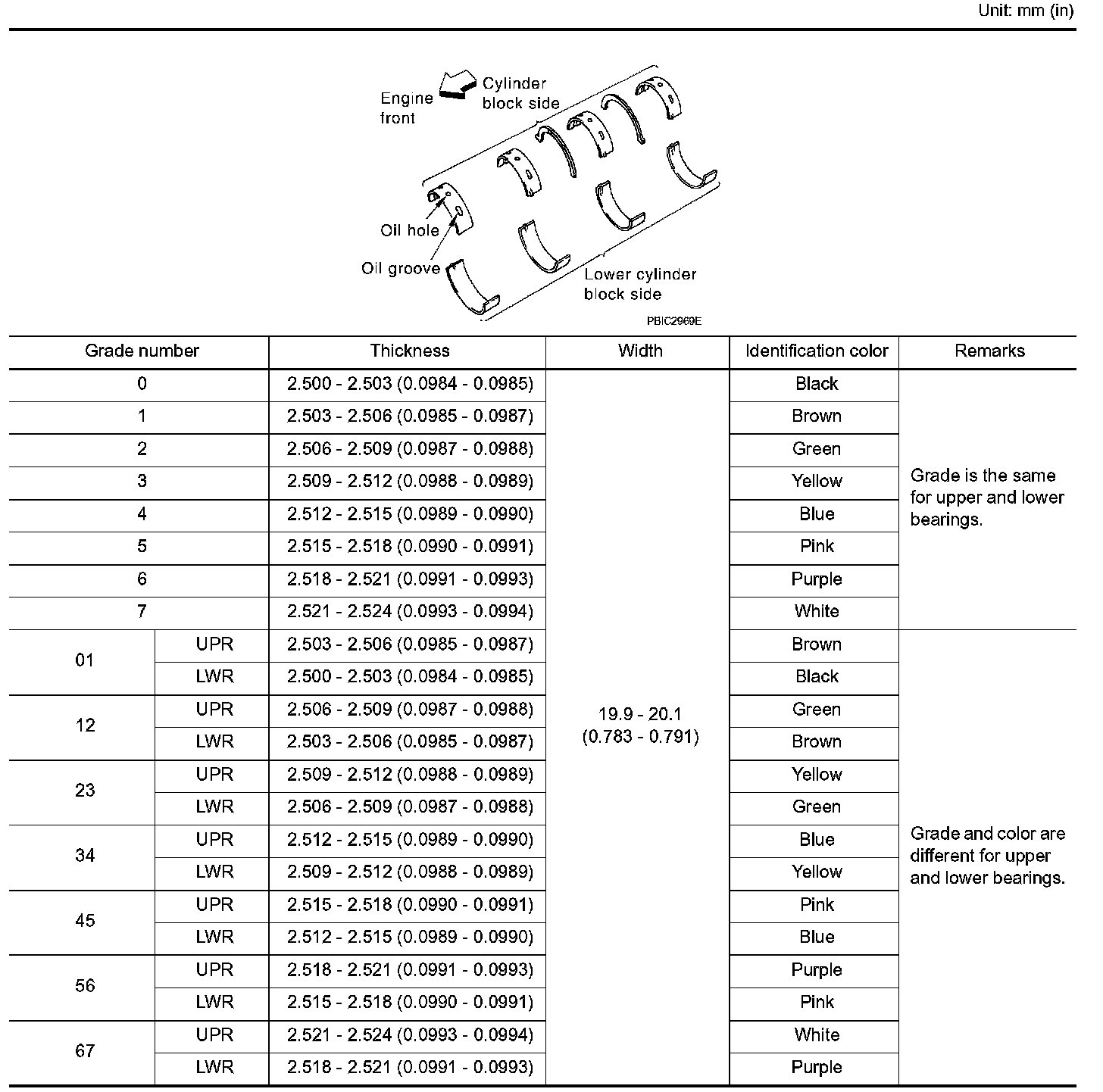 Unit: mm (in)

Engine front

Cylinder block side

Oil hole

Oil groove

Lower cylinder block side

PBIC2969E

| Grade number | | Thickness | Width | Identification color | Remarks |
|---|---|---|---|---|---|
| 0 | | 2.500 - 2.503 (0.0984 - 0.0985) | 19.9 - 20.1 (0.783 - 0.791) | Black | Grade is the same for upper and lower bearings. |
| 1 | | 2.503 - 2.506 (0.0985 - 0.0987) | | Brown | |
| 2 | | 2.506 - 2.509 (0.0987 - 0.0988) | | Green | |
| 3 | | 2.509 - 2.512 (0.0988 - 0.0989) | | Yellow | |
| 4 | | 2.512 - 2.515 (0.0989 - 0.0990) | | Blue | |
| 5 | | 2.515 - 2.518 (0.0990 - 0.0991) | | Pink | |
| 6 | | 2.518 - 2.521 (0.0991 - 0.0993) | | Purple | |
| 7 | | 2.521 - 2.524 (0.0993 - 0.0994) | | White | |
| 01 | UPR | 2.503 - 2.506 (0.0985 - 0.0987) | | Brown | Grade and color are different for upper and lower bearings. |
| | LWR | 2.500 - 2.503 (0.0984 - 0.0985) | | Black | |
| 12 | UPR | 2.506 - 2.509 (0.0987 - 0.0988) | | Green | |
| | LWR | 2.503 - 2.506 (0.0985 - 0.0987) | | Brown | |
| 23 | UPR | 2.509 - 2.512 (0.0988 - 0.0989) | | Yellow | |
| | LWR | 2.506 - 2.509 (0.0987 - 0.0988) | | Green | |
| 34 | UPR | 2.512 - 2.515 (0.0989 - 0.0990) | | Blue | |
| | LWR | 2.509 - 2.512 (0.0988 - 0.0989) | | Yellow | |
| 45 | UPR | 2.515 - 2.518 (0.0990 - 0.0991) | | Pink | |
| | LWR | 2.512 - 2.515 (0.0989 - 0.0990) | | Blue | |
| 56 | UPR | 2.518 - 2.521 (0.0991 - 0.0993) | | Purple | |
| | LWR | 2.515 - 2.518 (0.0990 - 0.0991) | | Pink | |
| 67 | UPR | 2.521 - 2.524 (0.0993 - 0.0994) | | White | |
| | LWR | 2.518 - 2.521 (0.0991 - 0.0993) | | Purple | |